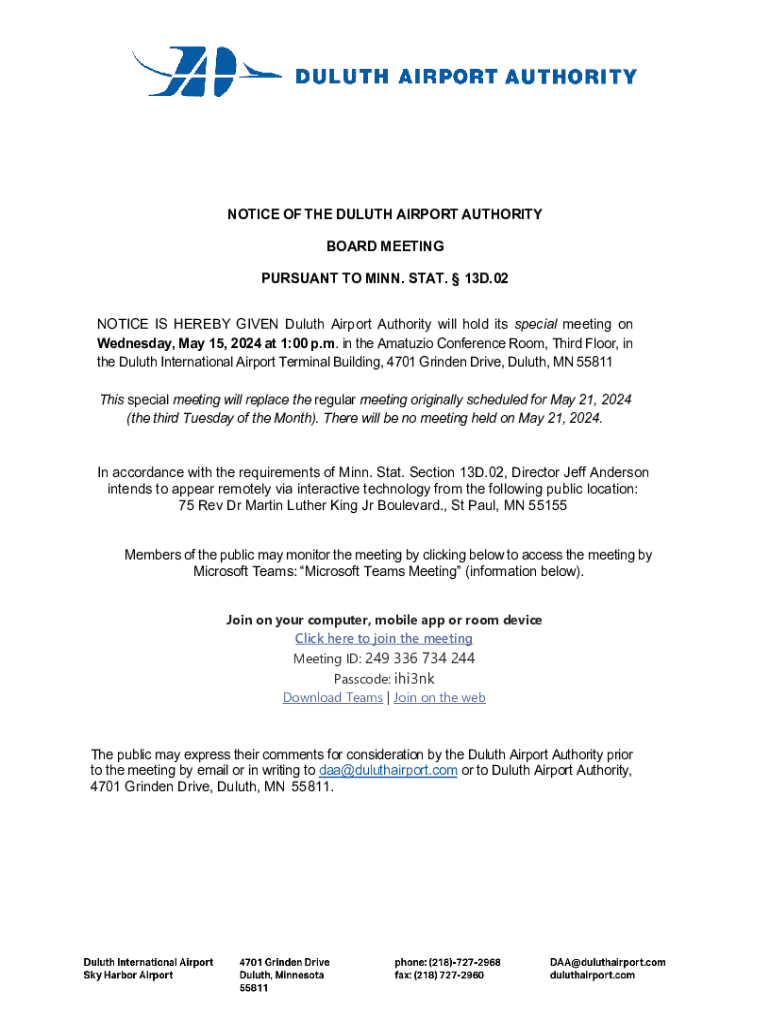 DULUTH AIRPORT AUTHORITY

NOTICE OF THE DULUTH AIRPORT AUTHORITY

BOARD MEETING

PURSUANT TO MINN. STAT. § 13D.02

NOTICE IS HEREBY GIVEN Duluth Airport Authority will hold its special meeting on Wednesday, May 15, 2024 at 1:00 p.m. in the Amatuzio Conference Room, Third Floor, in the Duluth International Airport Terminal Building, 4701 Grinden Drive, Duluth, MN 55811

This special meeting will replace the regular meeting originally scheduled for May 21, 2024 (the third Tuesday of the Month). There will be no meeting held on May 21, 2024.

In accordance with the requirements of Minn. Stat. Section 13D.02, Director Jeff Anderson intends to appear remotely via interactive technology from the following public location: 75 Rev Dr Martin Luther King Jr Boulevard., St Paul, MN 55155

Members of the public may monitor the meeting by clicking below to access the meeting by Microsoft Teams: “Microsoft Teams Meeting” (information below).

Join on your computer, mobile app or room device
Click here to join the meeting
Meeting ID: 249 336 734 244
Passcode: ihi3nk
Download Teams | Join on the web

The public may express their comments for consideration by the Duluth Airport Authority prior to the meeting by email or in writing to daa@duluthairport.com or to Duluth Airport Authority, 4701 Grinden Drive, Duluth, MN 55811.

Duluth International Airport
Sky Harbor Airport

4701 Grinden Drive
Duluth, Minnesota
55811

phone: (218)-727-2968
fax: (218) 727-2960

DAA@duluthairport.com
duluthairport.com